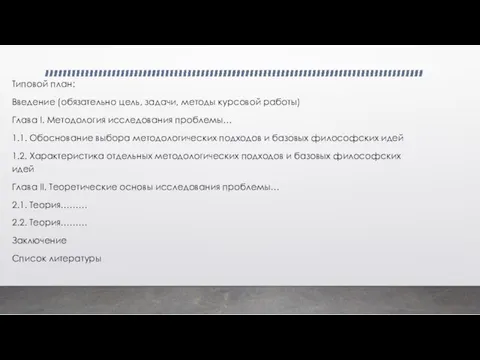 Типовой план:

Введение (обязательно цель, задачи, методы курсовой работы)

Глава I. Методология исследования проблемы…

1.1. Обоснование выбора методологических подходов и базовых философских идей

1.2. Характеристика отдельных методологических подходов и базовых философских идей

Глава II. Теоретические основы исследования проблемы…

2.1. Теория………

2.2. Теория………

Заключение

Список литературы